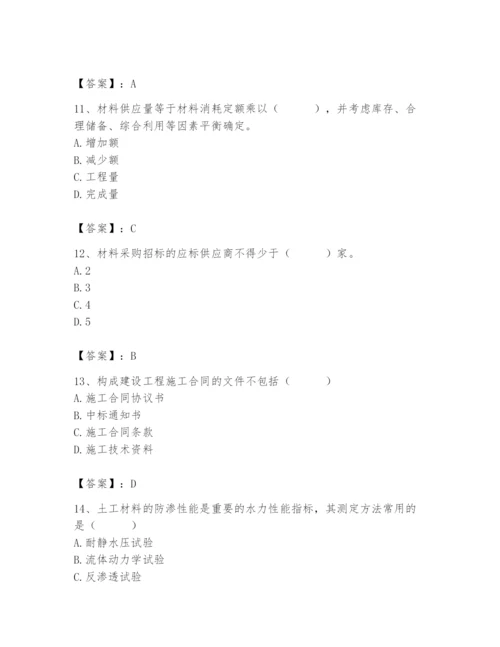 【答案】：A

11、材料供应量等于材料消耗定额乘以（　　），并考虑库存、合理储备、综合利用等因素平衡确定。
A. 增加额
B. 减少额
C. 工程量
D. 完成量

【答案】：C

12、材料采购招标的应标供应商不得少于（　　）家。
A. 2
B. 3
C. 4
D. 5

【答案】：B

13、构成建设工程施工合同的文件不包括（　　）
A. 施工合同协议书
B. 中标通知书
C. 施工合同条款
D. 施工技术资料

【答案】：D

14、土工材料的防渗性能是重要的水力性能指标，其测定方法常用的是（　　）
A. 耐静水压试验
B. 流体动力学试验
C. 反渗透试验